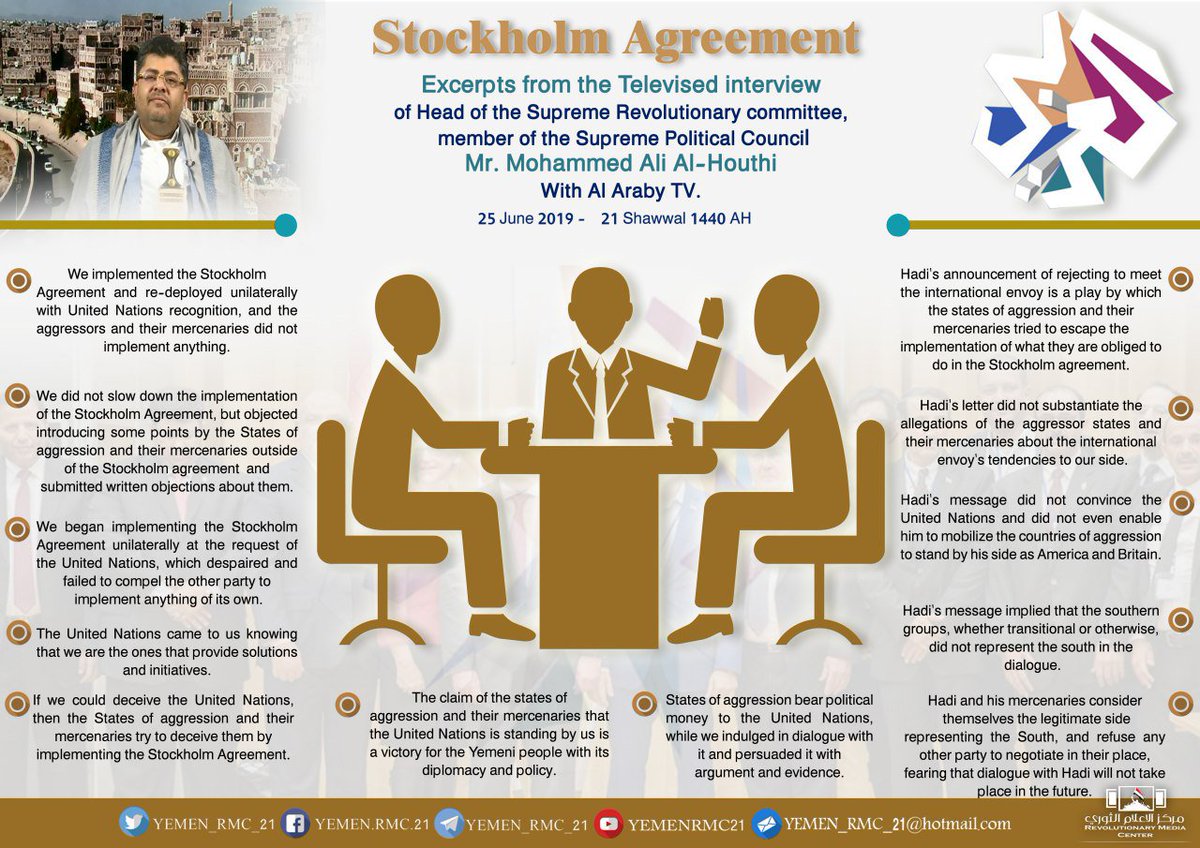 Stockholm Agreement

Excerpts from the Televised interview of Head of the Supreme Revolutionary committee, member of the Supreme Political Council

Mr. Mohammed Ali Al-Houthi

With Al Araby TV.

25 June 2019 - 21 Shawwal 1440 AH

We implemented the Stockholm Agreement and re-deployed unilaterally with United Nations recognition, and the aggressors and their mercenaries did not implement anything.

We did not slow down the implementation of the Stockholm Agreement, but objected introducing some points by the States of aggression and their mercenaries outside of the Stockholm agreement and submitted written objections about them.

We began implementing the Stockholm Agreement unilaterally at the request of the United Nations, which despaired and failed to compel the other party to implement anything of its own.

The United Nations came to us knowing that we are the ones that provide solutions and initiatives.

If we could deceive the United Nations, then the States of aggression and their mercenaries try to deceive them by implementing the Stockholm Agreement.

The claim of the states of aggression and their mercenaries that the United Nations is standing by us is a victory for the Yemeni people with its diplomacy and policy.

States of aggression bear political money to the United Nations, while we indulged in dialogue with it and persuaded it with argument and evidence.

Hadi's announcement of rejecting to meet the international envoy is a play by which the states of aggression and their mercenaries tried to escape the implementation of what they are obliged to do in the Stockholm agreement.

Hadi's letter did not substantiate the allegations of the aggressor states and their mercenaries about the international envoy's tendencies to our side.

Hadi's message did not convince the United Nations and did not even enable him to mobilize the countries of aggression to stand by his side as America and Britain.

Hadi's message implied that the southern groups, whether transitional or otherwise, did not represent the south in the dialogue.

Hadi and his mercenaries consider themselves the legitimate side representing the South, and refuse any other party to negotiate in their place, fearing that dialogue with Hadi will not take place in the future.

YEMEN_RMC_21 YEMEN.RMC.21 YEMEN_RMC_21 YEMENRMC21 YEMEN_RMC_21@hotmail.com

مركز الاعلام الثوري
REVOLUTIONARY MEDIA CENTER